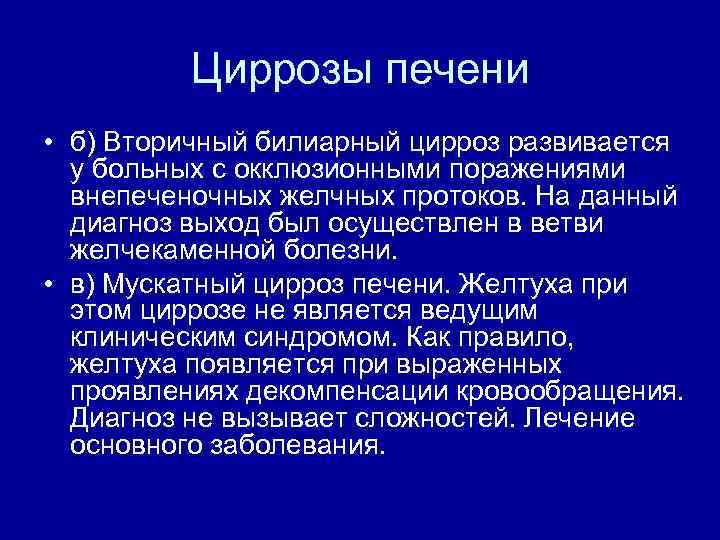 Циррозы печени

• б) Вторичный билиарный цирроз развивается у больных с окклюзионными поражениями внепеченочных желчных протоков. На данный диагноз выход был осуществлен в ветви желчекаменной болезни.

• в) Мускатный цирроз печени. Желтуха при этом циррозе не является ведущим клиническим синдромом. Как правило, желтуха появляется при выраженных проявлениях декомпенсации кровообращения. Диагноз не вызывает сложностей. Лечение основного заболевания.